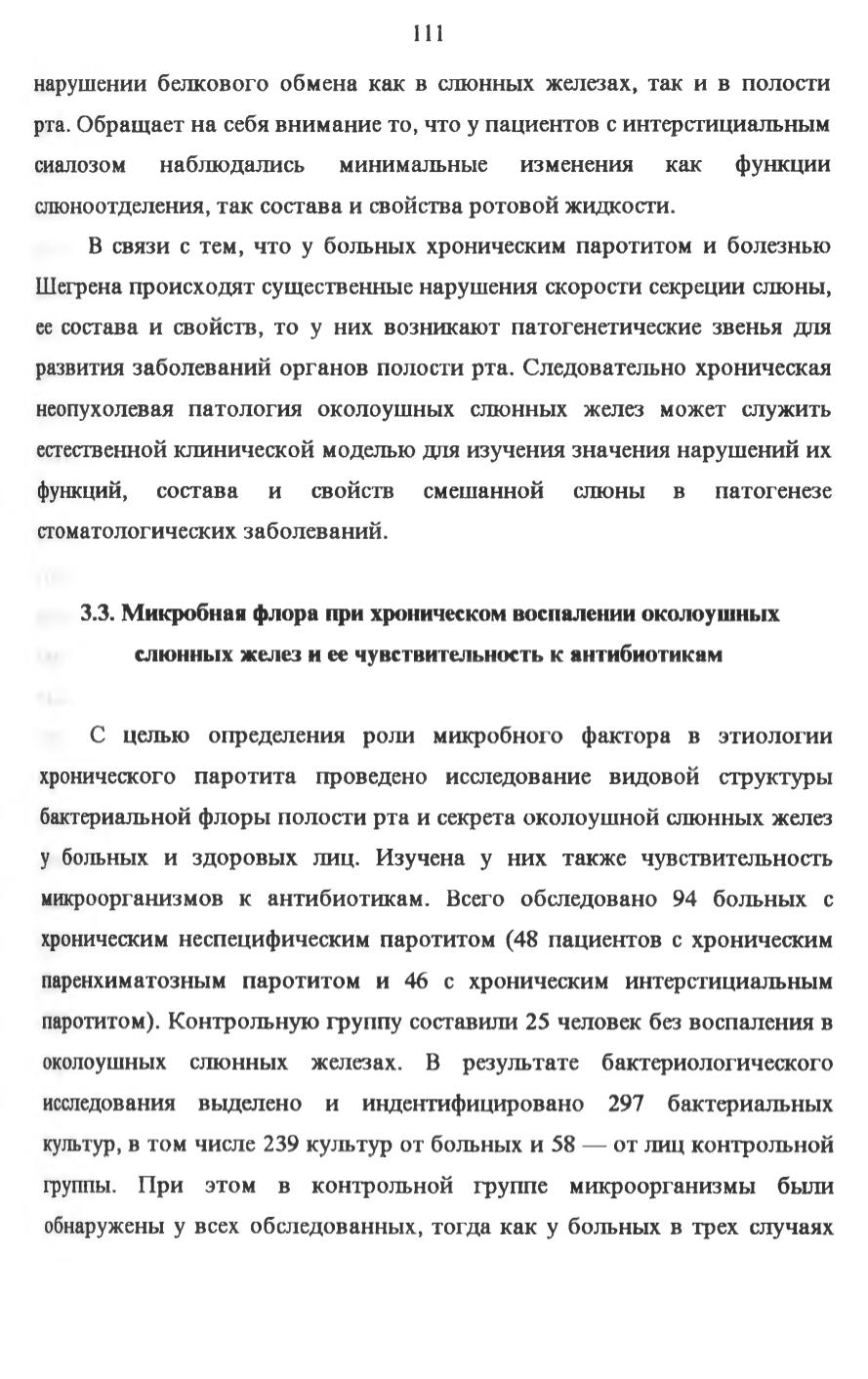 111

нарушении белкового обмена как в слюнных железах, так и в полости рта. Обращает на себя внимание то, что у пациентов с интерстициальным сиалозом наблюдались минимальные изменения как функции слюноотделения, так состава и свойства ротовой жидкости.

В связи с тем, что у больных хроническим паротитом и болезнью Шегрена происходят существенные нарушения скорости секреции слюны, ее состава и свойств, то у них возникают патогенетические звенья для развития заболеваний органов полости рта. Следовательно хроническая неопухолевая патология околоушных слюнных желез может служить естественной клинической моделью для изучения значения нарушений их функций, состава и свойств смешанной слюны в патогенезе стоматологических заболеваний.

3.3. Микробная флора при хроническом воспалении околоушных слюнных желез и ее чувствительность к антибиотикам

С целью определения роли микробного фактора в этиологии хронического паротита проведено исследование видовой структуры бактериальной флоры полости рта и секрета околоушной слюнных желез у больных и здоровых лиц. Изучена у них также чувствительность микроорганизмов к антибиотикам. Всего обследовано 94 больных с хроническим неспецифическим паротитом (48 пациентов с хроническим паренхиматозным паротитом и 46 с хроническим интерстициальным паротитом). Контрольную группу составили 25 человек без воспаления в околоушных слюнных железах. В результате бактериологического исследования выделено и индентифицировано 297 бактериальных культур, в том числе 239 культур от больных и 58 — от лиц контрольной группы. При этом в контрольной группе микроорганизмы были обнаружены у всех обследованных, тогда как у больных в трех случаях